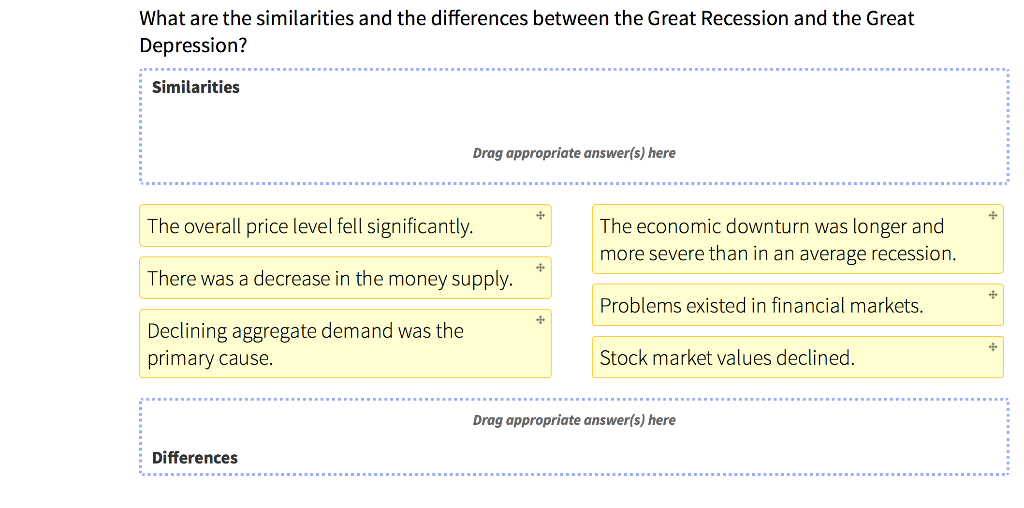 What are the similarities and the differences between the Great Recession and the Great Depression?

Similarities

Drag appropriate answer(s) here

The overall price level fell significantly.

There was a decrease in the money supply.

Declining aggregate demand was the primary cause.

The economic downturn was longer and more severe than in an average recession.

Problems existed in financial markets.

Stock market values declined.

Drag appropriate answer(s) here

Differences